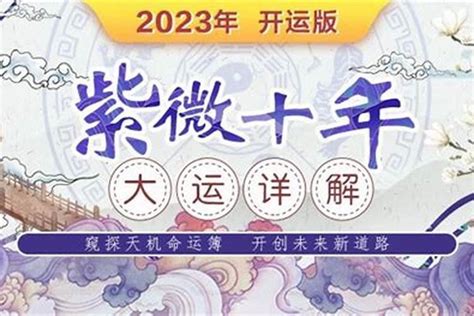 2023年 开运版

紫微十年

大运详解

窥探天机命运簿 开创未来新道路